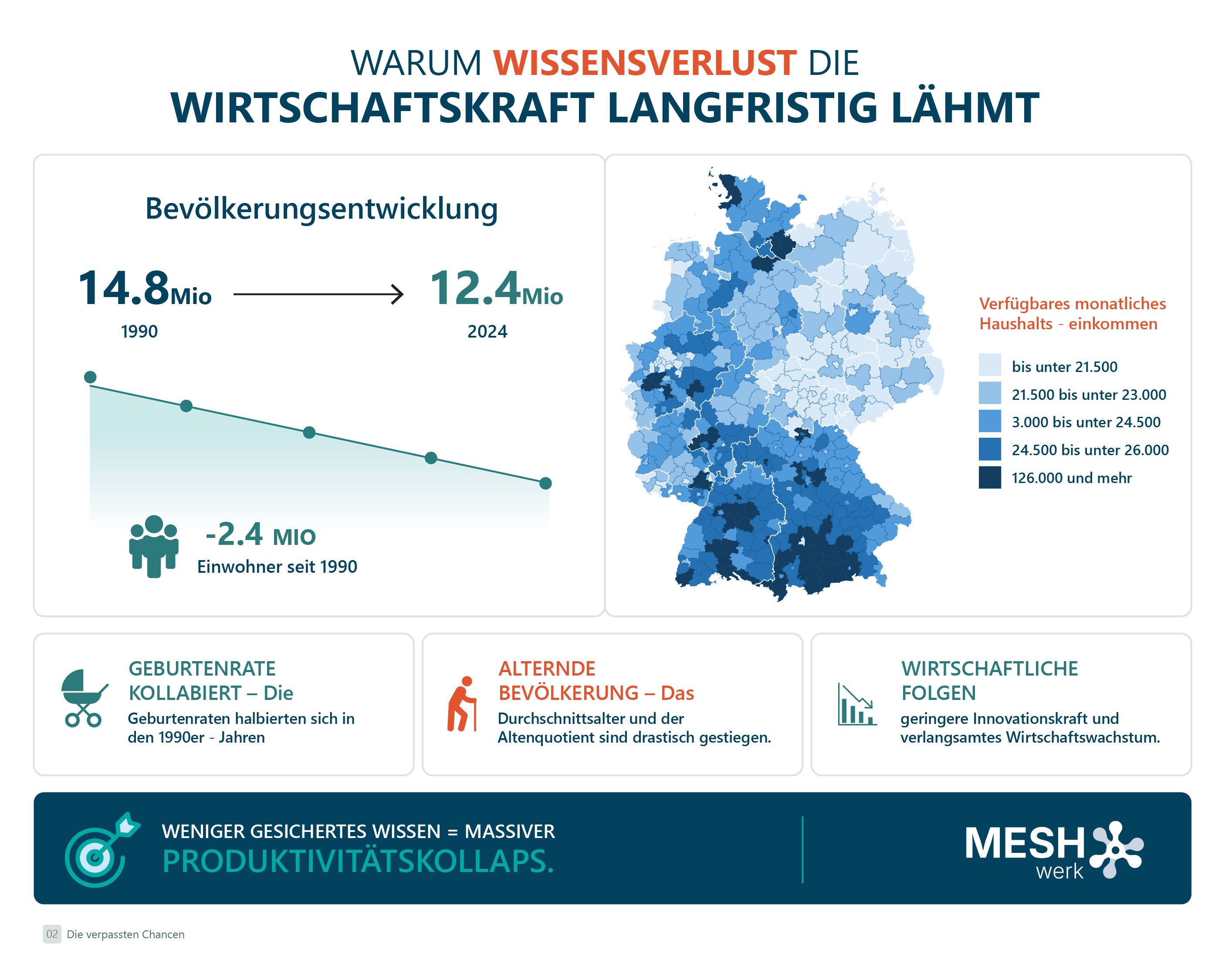 WARUM WISSENSVERLUST DIE
WIRTSCHAFTSKRAFT LANGFRISTIG LÄHMT

Bevölkerungsentwicklung

14.8Mio
1990

12.4Mio
2024

-2.4 MIO
Einwohner seit 1990

Verfügbares monatliches Haushalts - einkommen

bis unter 21.500
21.500 bis unter 23.000
3.000 bis unter 24.500
24.500 bis unter 26.000
126.000 und mehr

GEBURTENRATE KOLLABIERT – Die
Geburtenraten halbierten sich in den 1990er - Jahren

ALTERNDE BEVÖLKERUNG – Das
Durchschnittsalter und der Altenquotient sind drastisch gestiegen.

WIRTSCHAFTLICHE FOLGEN
geringere Innovationskraft und verlangsamtes Wirtschaftswachstum.

WENIGER GESICHERTES WISSEN = MASSIVER
PRODUKTIVITÄTSKOLLAPS.

MESH
werk

02 Die verpassten Chancen